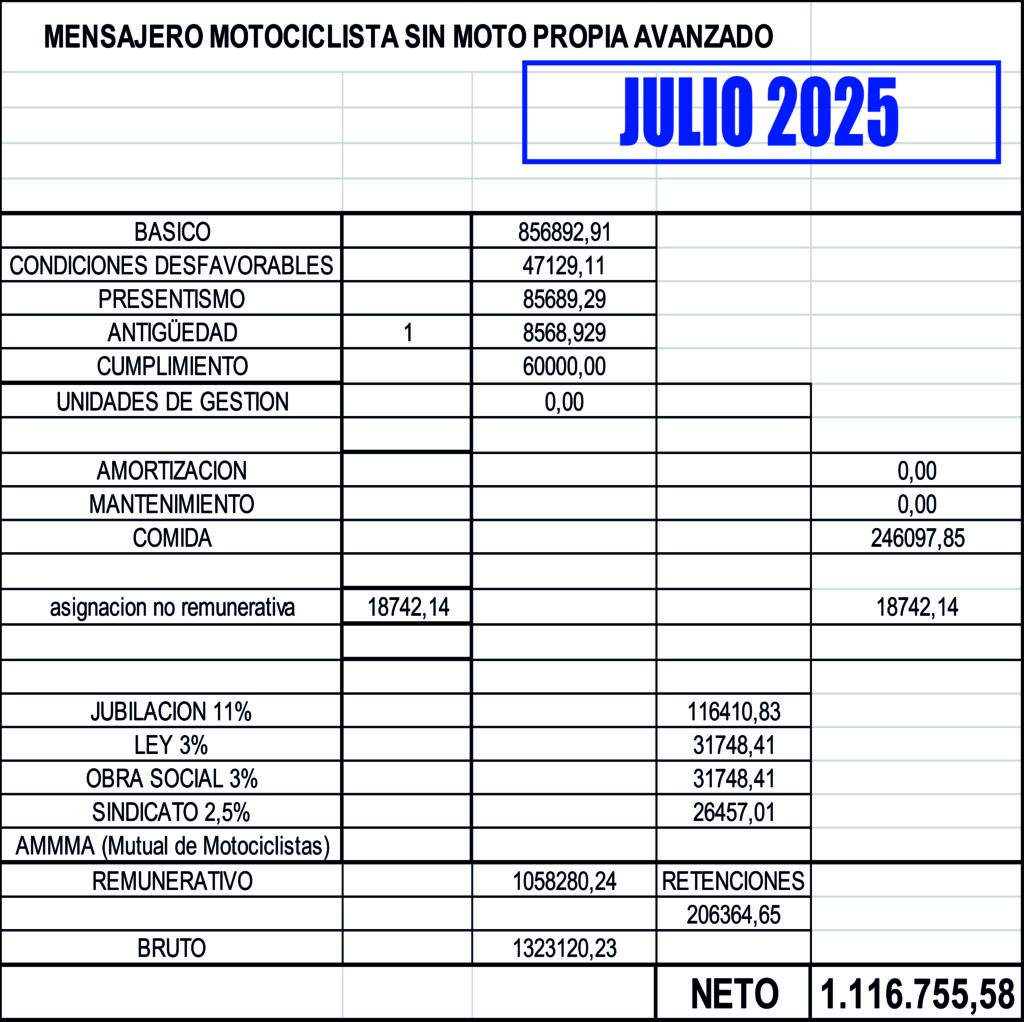 MENSAJERO MOTOCICLISTA SIN MOTO PROPIA AVANZADO

JULIO 2025

| | | | | |
|---|---|---|---|---|
| BASICO | | 856892,91 | | |
| CONDICIONES DESFAVORABLES | | 47129,11 | | |
| PRESENTISMO | | 85689,29 | | |
| ANTIGÜEDAD | 1 | 8568,929 | | |
| CUMPLIMIENTO | | 60000,00 | | |
| UNIDADES DE GESTION | | 0,00 | | |
| | | | | |
| AMORTIZACION | | | | 0,00 |
| MANTENIMIENTO | | | | 0,00 |
| COMIDA | | | | 246097,85 |
| | | | | |
| asignacion no remunerativa | 18742,14 | | | 18742,14 |
| | | | | |
| | | | | |
| JUBILACION 11% | | | 116410,83 | |
| LEY 3% | | | 31748,41 | |
| OBRA SOCIAL 3% | | | 31748,41 | |
| SINDICATO 2,5% | | | 26457,01 | |
| AMMMA (Mutual de Motociclistas) | | | | |
| REMUNERATIVO | | 1058280,24 | RETENCIONES | |
| | | | 206364,65 | |
| BRUTO | | 1323120,23 | | |
| | | | NETO | 1.116.755,58 |